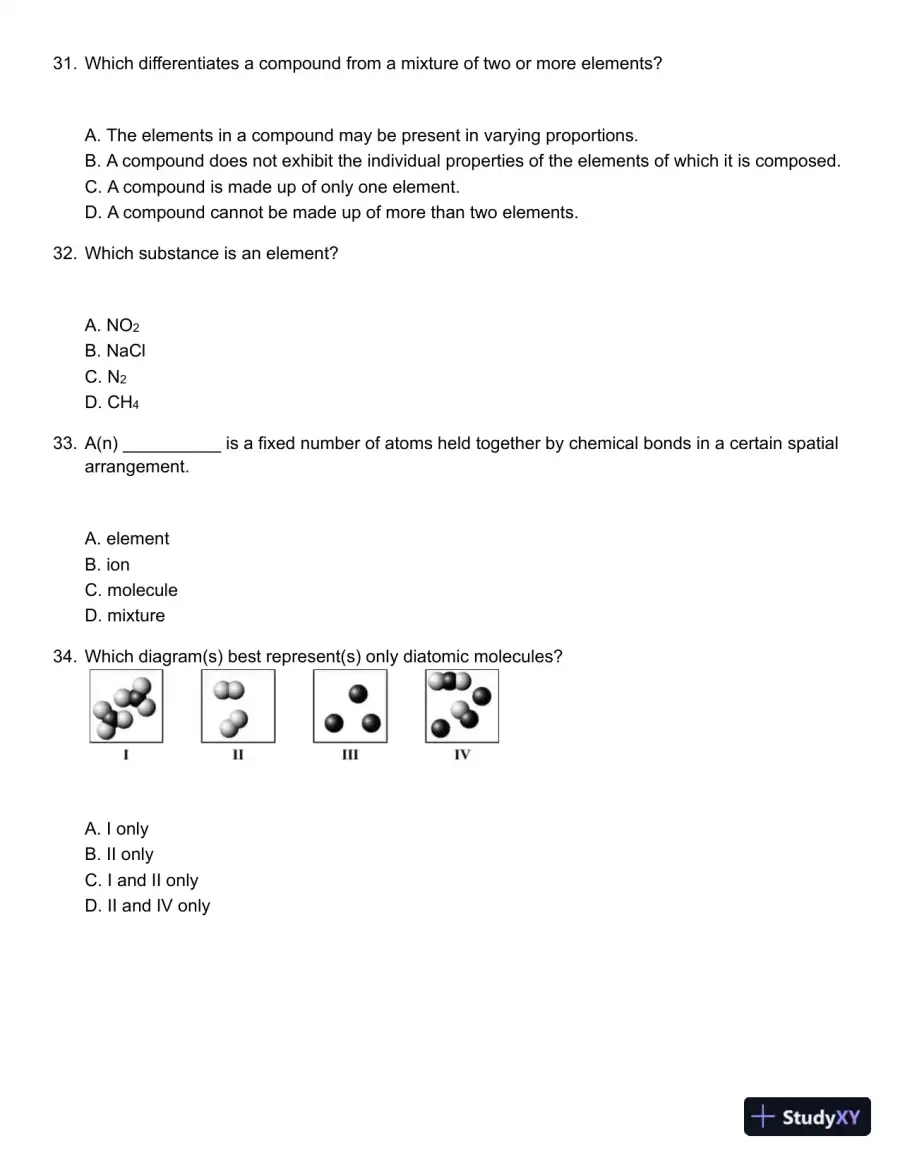 31. Which differentiates a compound from a mixture of two or more elements?

A. The elements in a compound may be present in varying proportions.
B. A compound does not exhibit the individual properties of the elements of which it is composed.
C. A compound is made up of only one element.
D. A compound cannot be made up of more than two elements.

32. Which substance is an element?

A. $NO_2$
B. NaCl
C. $N_2$
D. $CH_4$

33. A(n) ____ is a fixed number of atoms held together by chemical bonds in a certain spatial arrangement.

A. element
B. ion
C. molecule
D. mixture

34. Which diagram(s) best represent(s) only diatomic molecules?

I
II
III
IV

A. I only
B. II only
C. I and II only
D. II and IV only

StudyXY